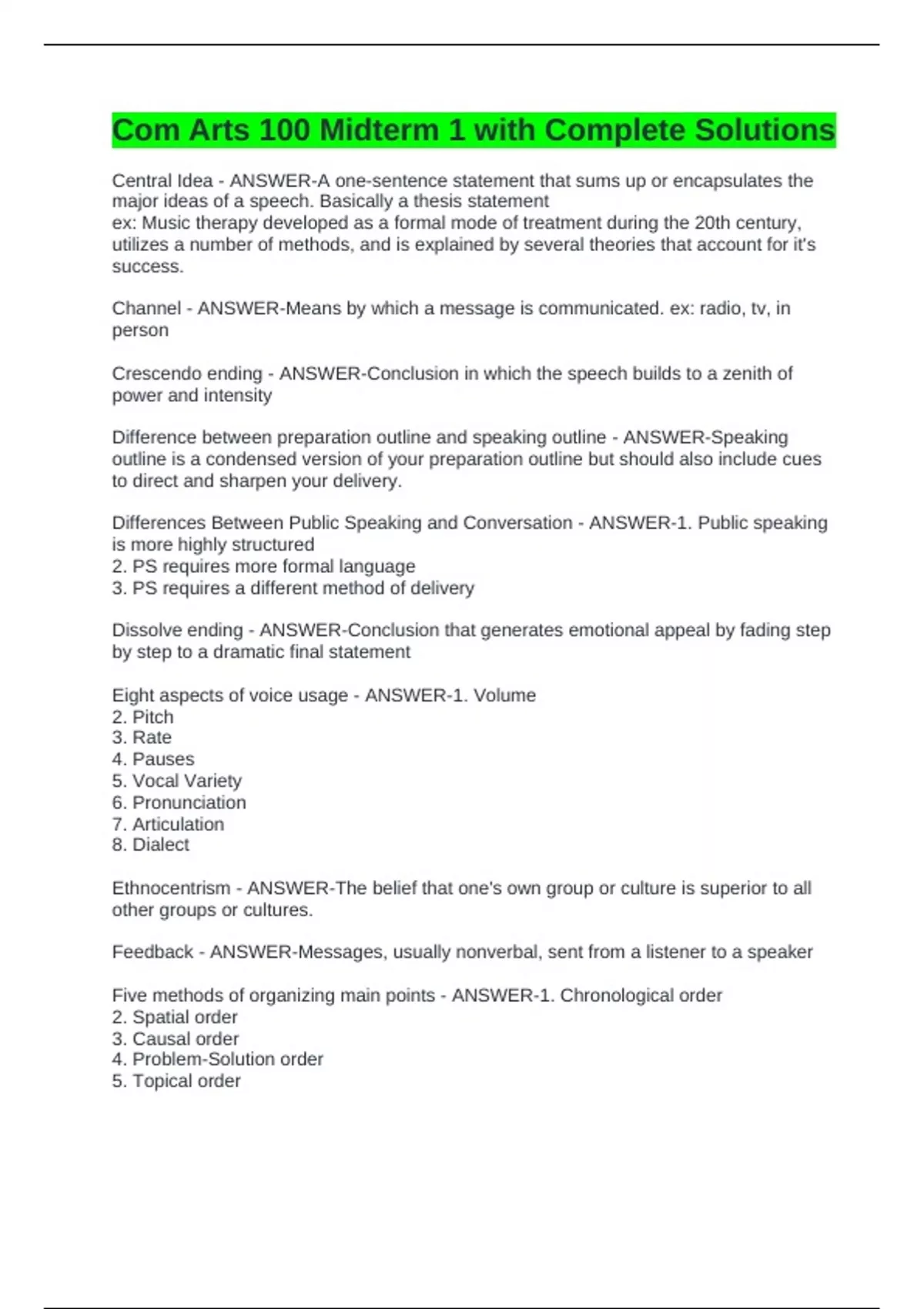 Com Arts 100 Midterm 1 with Complete Solutions

Central Idea - ANSWER-A one-sentence statement that sums up or encapsulates the major ideas of a speech. Basically a thesis statement
ex: Music therapy developed as a formal mode of treatment during the 20th century, utilizes a number of methods, and is explained by several theories that account for it's success.

Channel - ANSWER-Means by which a message is communicated. ex: radio, tv, in person

Crescendo ending - ANSWER-Conclusion in which the speech builds to a zenith of power and intensity

Difference between preparation outline and speaking outline - ANSWER-Speaking outline is a condensed version of your preparation outline but should also include cues to direct and sharpen your delivery.

Differences Between Public Speaking and Conversation - ANSWER-1. Public speaking is more highly structured
2. PS requires more formal language
3. PS requires a different method of delivery

Dissolve ending - ANSWER-Conclusion that generates emotional appeal by fading step by step to a dramatic final statement

Eight aspects of voice usage - ANSWER-1. Volume
2. Pitch
3. Rate
4. Pauses
5. Vocal Variety
6. Pronunciation
7. Articulation
8. Dialect

Ethnocentrism - ANSWER-The belief that one's own group or culture is superior to all other groups or cultures.

Feedback - ANSWER-Messages, usually nonverbal, sent from a listener to a speaker

Five methods of organizing main points - ANSWER-1. Chronological order
2. Spatial order
3. Causal order
4. Problem-Solution order
5. Topical order